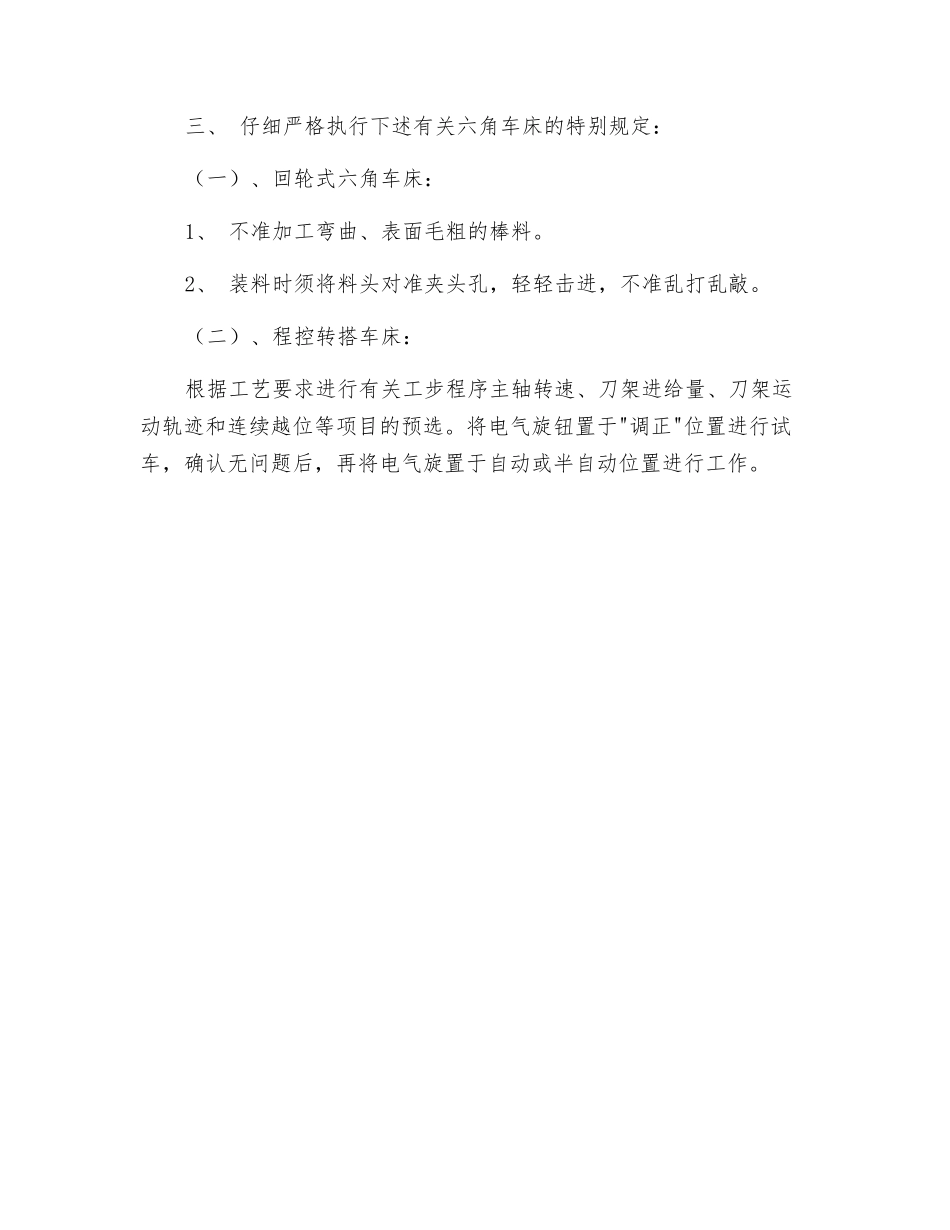 三、 仔细严格执行下述有关六角车床的特别规定：

（一）、回轮式六角车床：

1、 不准加工弯曲、表面毛粗的棒料。

2、 装料时须将料头对准夹头孔，轻轻击进，不准乱打乱敲。

（二）、程控转搭车床：

根据工艺要求进行有关工步程序主轴转速、刀架进给量、刀架运动轨迹和连续越位等项目的预选。将电气旋钮置于"调正"位置进行试车，确认无问题后，再将电气旋置于自动或半自动位置进行工作。